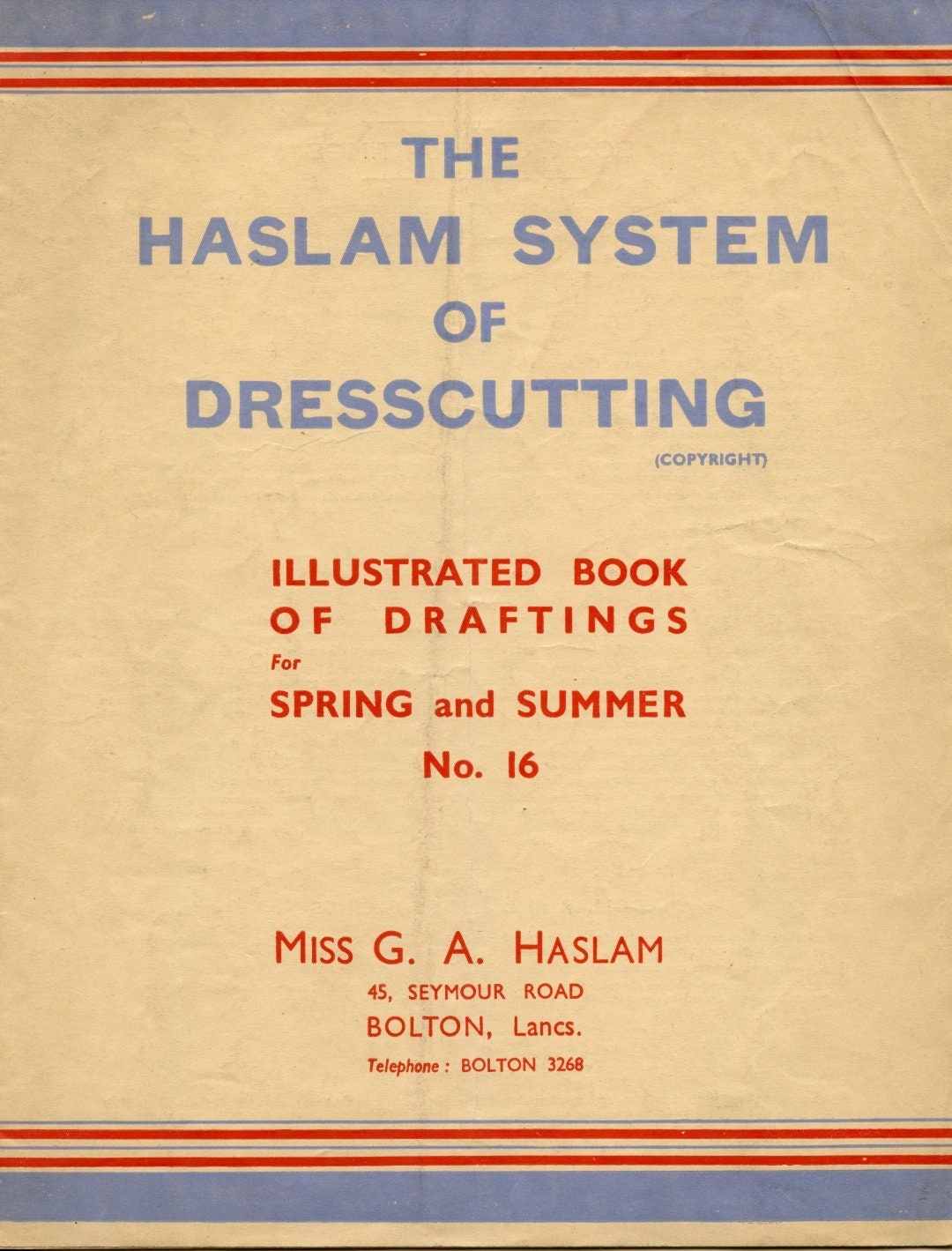 THE
HASLAM SYSTEM
OF
DRESSCUTTING
(COPYRIGHT)

ILLUSTRATED BOOK
OF DRAFTINGS
For
SPRING and SUMMER
No. 16

MISS G. A. HASLAM
45, SEYMOUR ROAD
BOLTON, Lancs.
Telephone : BOLTON 3268